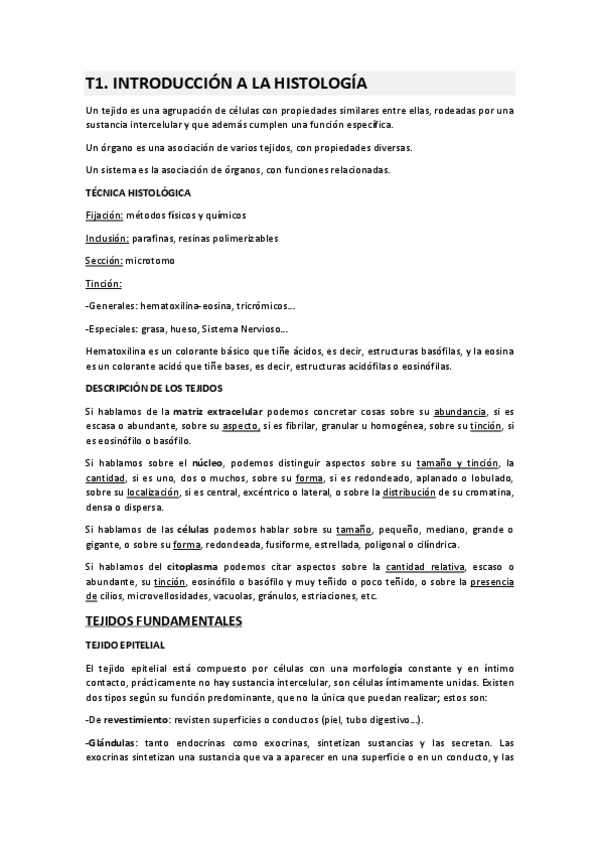 T1. INTRODUCCIÓN A LA HISTOLOGÍA

Un tejido es una agrupación de células con propiedades similares entre ellas, rodeadas por una sustancia intercelular y que además cumplen una función específica.

Un órgano es una asociación de varios tejidos, con propiedades diversas.

Un sistema es la asociación de órganos, con funciones relacionadas.

TÉCNICA HISTOLÓGICA

Fijación: métodos físicos y químicos

Inclusión: parafinas, resinas polimerizables

Sección: microtomo

Tinción:

-Generales: hematoxilina-eosina, tricrómicos...

-Especiales: grasa, hueso, Sistema Nervioso...

Hematoxilina es un colorante básico que tiñe ácidos, es decir, estructuras basófilas, y la eosina es un colorante acidó que tiñe bases, es decir, estructuras acidófilas o eosinófilas.

DESCRIPCIÓN DE LOS TEJIDOS

Si hablamos de la matriz extracelular podemos concretar cosas sobre su abundancia, si es escasa o abundante, sobre su aspecto, si es fibrilar, granular u homogénea, sobre su tinción, si es eosinófilo o basófilo.

Si hablamos sobre el núcleo, podemos distinguir aspectos sobre su tamaño y tinción, la cantidad, si es uno, dos o muchos, sobre su forma, si es redondeado, aplanado o lobulado, sobre su localización, si es central, excéntrico o lateral, o sobre la distribución de su cromatina, densa o dispersa.

Si hablamos de las células podemos hablar sobre su tamaño, pequeño, mediano, grande o gigante, o sobre su forma, redondeada, fusiforme, estrellada, poligonal o cilíndrica.

Si hablamos del citoplasma podemos citar aspectos sobre la cantidad relativa, escaso o abundante, su tinción, eosinófilo o basófilo y muy teñido o poco teñido, o sobre la presencia de cilios, microvellosidades, vacuolas, gránulos, estriaciones, etc.

TEJIDOS FUNDAMENTALES

TEJIDO EPITELIAL

El tejido epitelial está compuesto por células con una morfología constante y en íntimo contacto, prácticamente no hay sustancia intercelular, son células íntimamente unidas. Existen dos tipos según su función predominante, que no la única que puedan realizar; estos son:

-De revestimiento: revisten superficies o conductos (piel, tubo digestivo...).

-Glándulas: tanto endocrinas como exocrinas, sintetizan sustancias y las secretan. Las exocrinas sintetizan una sustancia que va a aparecer en una superficie o en un conducto, y las